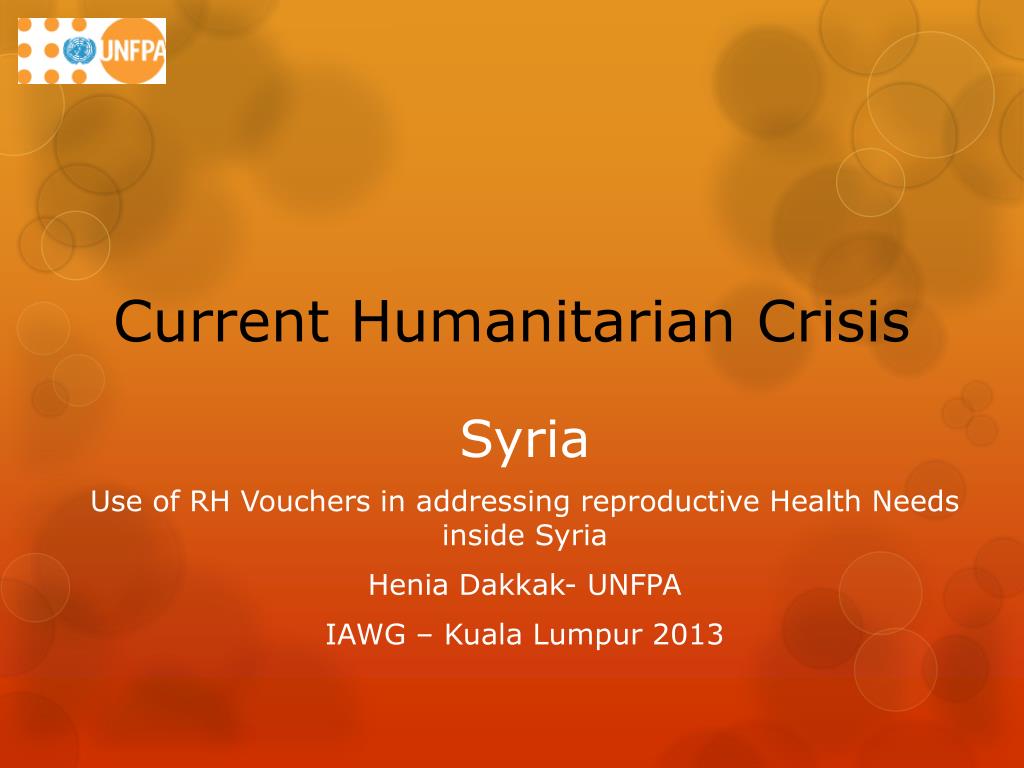 UNFPA

Current Humanitarian Crisis

Syria

Use of RH Vouchers in addressing reproductive Health Needs inside Syria

Henia Dakkak- UNFPA

IAWG – Kuala Lumpur 2013